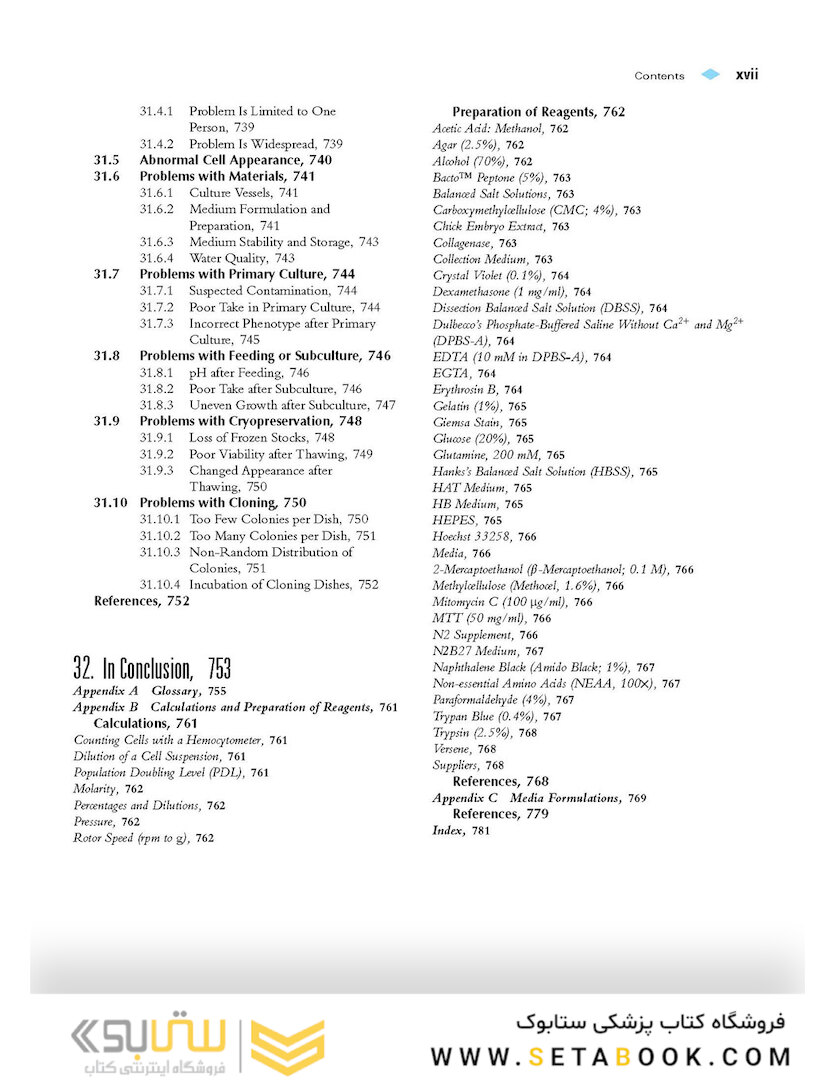 Contents xvii

31.4.1 Problem Is Limited to One Person, 739
31.4.2 Problem Is Widespread, 739
31.5 Abnormal Cell Appearance, 740
31.6 Problems with Materials, 741
31.6.1 Culture Vessels, 741
31.6.2 Medium Formulation and Preparation, 741
31.6.3 Medium Stability and Storage, 743
31.6.4 Water Quality, 743
31.7 Problems with Primary Culture, 744
31.7.1 Suspected Contamination, 744
31.7.2 Poor Take in Primary Culture, 744
31.7.3 Incorrect Phenotype after Primary Culture, 745
31.8 Problems with Feeding or Subculture, 746
31.8.1 pH after Feeding, 746
31.8.2 Poor Take after Subculture, 746
31.8.3 Uneven Growth after Subculture, 747
31.9 Problems with Cryopreservation, 748
31.9.1 Loss of Frozen Stocks, 748
31.9.2 Poor Viability after Thawing, 749
31.9.3 Changed Appearance after Thawing, 750
31.10 Problems with Cloning, 750
31.10.1 Too Few Colonies per Dish, 750
31.10.2 Too Many Colonies per Dish, 751
31.10.3 Non-Random Distribution of Colonies, 751
31.10.4 Incubation of Cloning Dishes, 752
References, 752

32. In Conclusion, 753
Appendix A Glossary, 755
Appendix B Calculations and Preparation of Reagents, 761
Calculations, 761
Counting Cells with a Hemocytometer, 761
Dilution of a Cell Suspension, 761
Population Doubling Level (PDL), 761
Molarity, 762
Percentages and Dilutions, 762
Pressure, 762
Rotor Speed (rpm to g), 762

Preparation of Reagents, 762
Acetic Acid: Methanol, 762
Agar (2.5%), 762
Alcohol (70%), 762
Bacto™ Peptone (5%), 763
Balanced Salt Solutions, 763
Carboxymethylcellulose (CMC; 4%), 763
Chick Embryo Extract, 763
Collagenase, 763
Collection Medium, 763
Crystal Violet (0.1%), 764
Dexamethasone (1 mg/ml), 764
Dissection Balanced Salt Solution (DBSS), 764
Dulbecco's Phosphate-Buffered Saline Without $Ca^{2+}$ and $Mg^{2+}$ (DPBS-A), 764
EDTA (10 mM in DPBS-A), 764
EGTA, 764
Erythrosin B, 764
Gelatin (1%), 765
Giemsa Stain, 765
Glucose (20%), 765
Glutamine, 200 mM, 765
Hanks's Balanced Salt Solution (HBSS), 765
HAT Medium, 765
HB Medium, 765
HEPES, 765
Hoechst 33258, 766
Media, 766
2-Mercaptoethanol (β-Mercaptoethanol; 0.1 M), 766
Methylcellulose (Methocel, 1.6%), 766
Mitomycin C (100 μg/ml), 766
MTT (50 mg/ml), 766
N2 Supplement, 766
N2B27 Medium, 767
Naphthalene Black (Amido Black; 1%), 767
Non-essential Amino Acids (NEAA, 100×), 767
Paraformaldehyde (4%), 767
Trypan Blue (0.4%), 767
Trypsin (2.5%), 768
Versene, 768
Suppliers, 768
References, 768
Appendix C Media Formulations, 769
References, 779
Index, 781

ستابوک
فروشگاه اینترنتی کتاب
فروشگاه کتاب پزشکی ستابوک
WWW.SETABOOK.COM